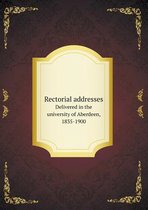 Rectorial addresses
Delivered in the university of Aberdeen, 1835-1900